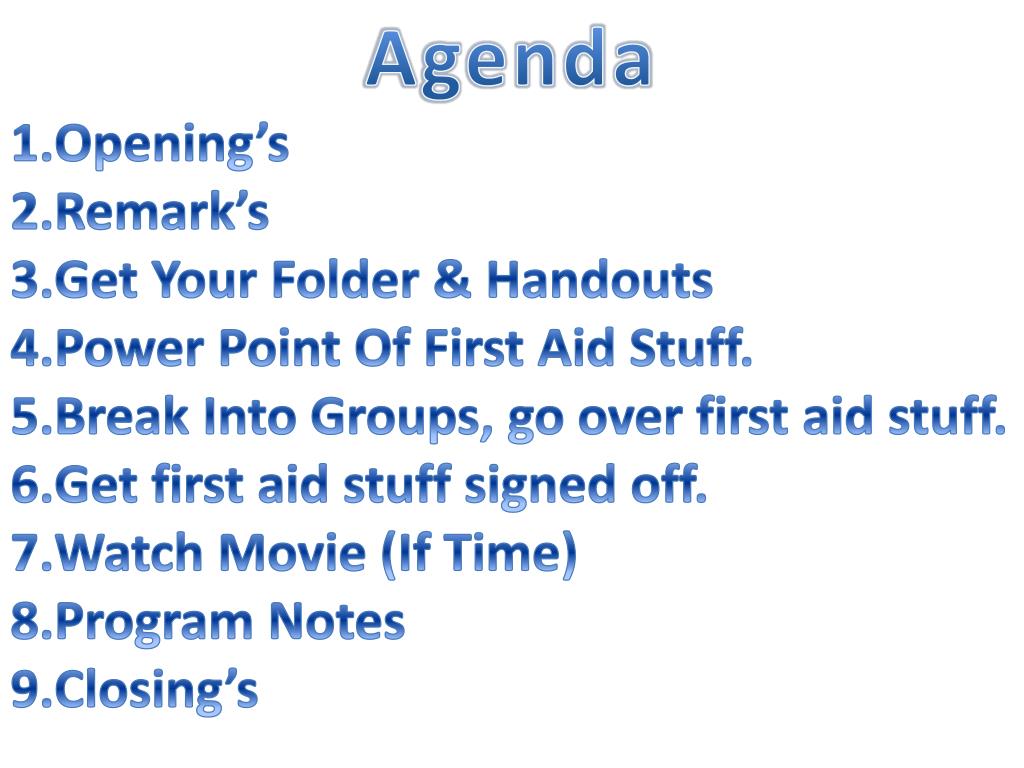 Agenda

1.Opening’s
2.Remark’s
3.Get Your Folder & Handouts
4.Power Point Of First Aid Stuff.
5.Break Into Groups, go over first aid stuff.
6.Get first aid stuff signed off.
7.Watch Movie (If Time)
8.Program Notes
9.Closing’s